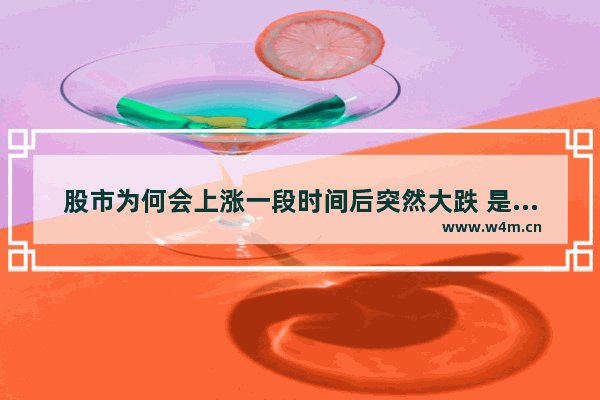 股市为何会上涨一段时间后突然大跌 是...
www.w4m.cn